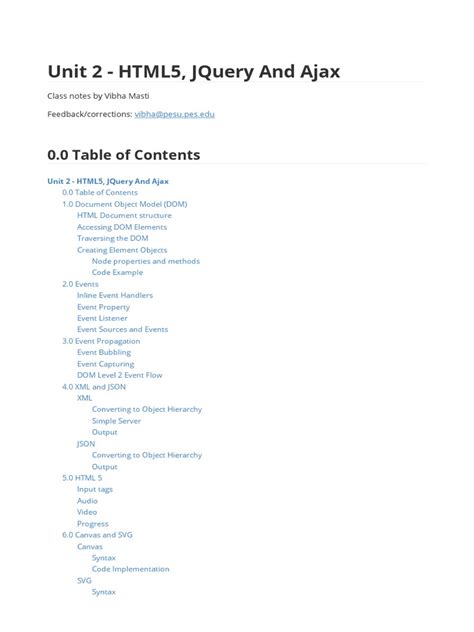 Unit 2 - HTML5, JQuery And Ajax

Class notes by Vibha Masti

Feedback/corrections: vibha@pesu.pes.edu

0.0 Table of Contents

Unit 2 - HTML5, JQuery And Ajax
0.0 Table of Contents
1.0 Document Object Model (DOM)
HTML Document structure
Accessing DOM Elements
Traversing the DOM
Creating Element Objects
Node properties and methods
Code Example
2.0 Events
Inline Event Handlers
Event Property
Event Listener
Event Sources and Events
3.0 Event Propagation
Event Bubbling
Event Capturing
DOM Level 2 Event Flow
4.0 XML and JSON
XML
Converting to Object Hierarchy
Simple Server
Output
JSON
Converting to Object Hierarchy
Output
5.0 HTML 5
Input tags
Audio
Video
Progress
6.0 Canvas and SVG
Canvas
Syntax
Code Implementation
SVG
Syntax